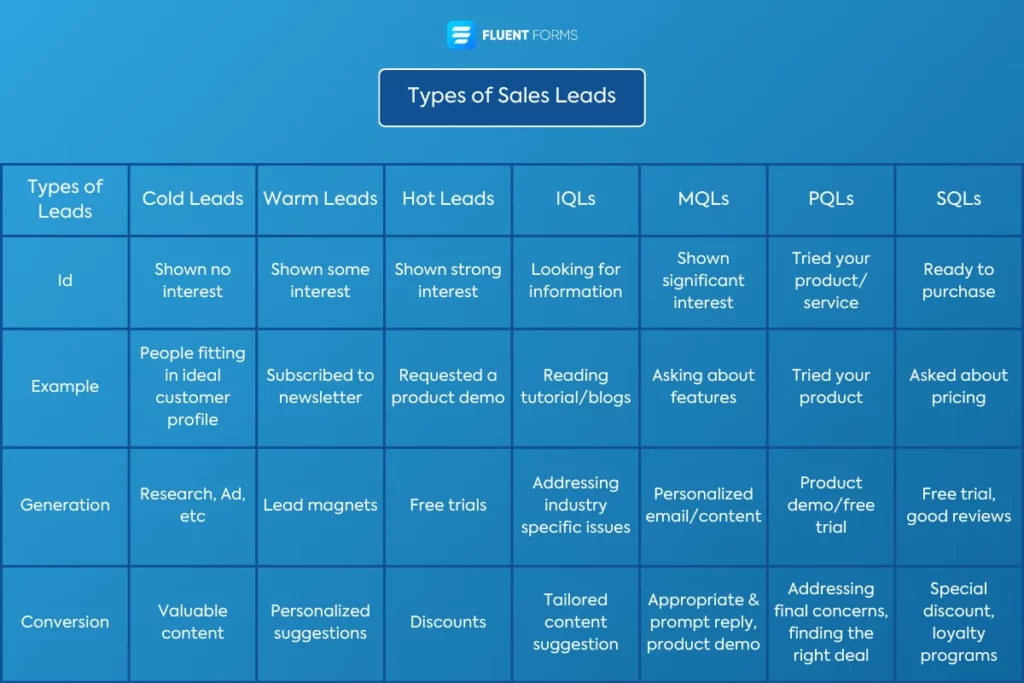 FLUENT FORMS

Types of Sales Leads

| Types of Leads | Cold Leads | Warm Leads | Hot Leads | IQLs | MQLs | PQLs | SQLs |
|---|---|---|---|---|---|---|---|
| Id | Shown no interest | Shown some interest | Shown strong interest | Looking for information | Shown significant interest | Tried your product/ service | Ready to purchase |
| Example | People fitting in ideal customer profile | Subscribed to newsletter | Requested a product demo | Reading tutorial/blogs | Asking about features | Tried your product | Asked about pricing |
| Generation | Research, Ad, etc | Lead magnets | Free trials | Addressing industry specific issues | Personalized email/content | Product demo/free trial | Free trial, good reviews |
| Conversion | Valuable content | Personalized suggestions | Discounts | Tailored content suggestion | Appropriate & prompt reply, product demo | Addressing final concerns, finding the right deal | Special discount, loyalty programs |